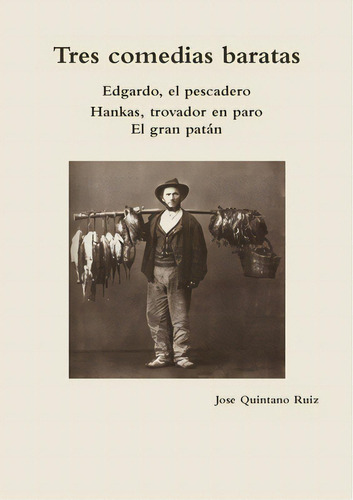 Tres comedias baratas

Edgardo, el pescadero

Hankas, trovador en paro

El gran patán

Jose Quintano Ruiz